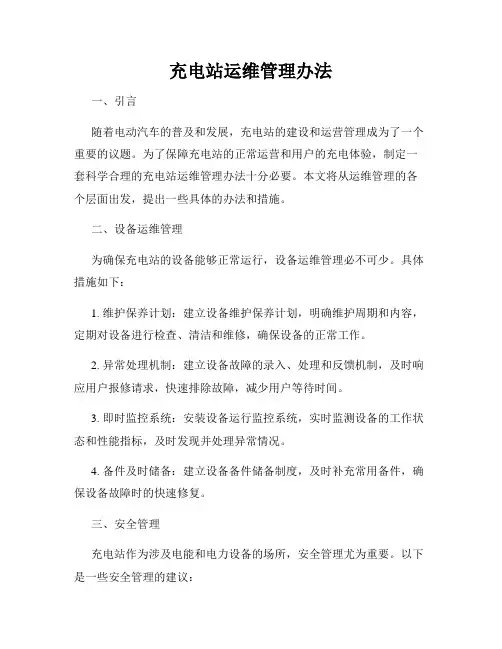 充电站运维管理办法

一、引言

随着电动汽车的普及和发展，充电站的建设和运营管理成为了一个重要的议题。为了保障充电站的正常运营和用户的充电体验，制定一套科学合理的充电站运维管理办法十分必要。本文将从运维管理的各个层面出发，提出一些具体的办法和措施。

二、设备运维管理

为确保充电站的设备能够正常运行，设备运维管理必不可少。具体措施如下：

1. 维护保养计划：建立设备维护保养计划，明确维护周期和内容，定期对设备进行检查、清洁和维修，确保设备的正常工作。

2. 异常处理机制：建立设备故障的录入、处理和反馈机制，及时响应用户报修请求，快速排除故障，减少用户等待时间。

3. 即时监控系统：安装设备运行监控系统，实时监测设备的工作状态和性能指标，及时发现并处理异常情况。

4. 备件及时储备：建立设备备件储备制度，及时补充常用备件，确保设备故障时的快速修复。

三、安全管理

充电站作为涉及电能和电力设备的场所，安全管理尤为重要。以下是一些安全管理的建议：